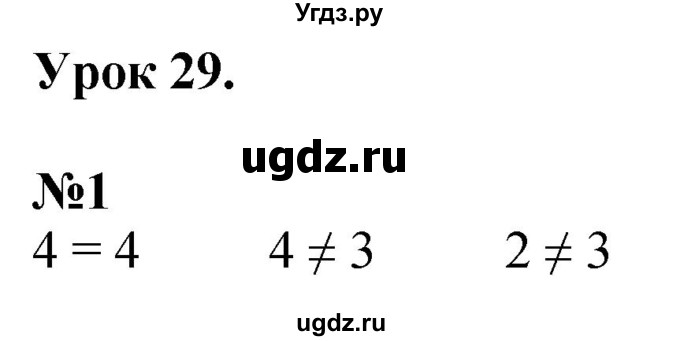 Угдз.ру

Урок 29.

ugdz.ru

№1

$4 = 4$ $4 \neq 3$ $2 \neq 3$

ugdz.ru